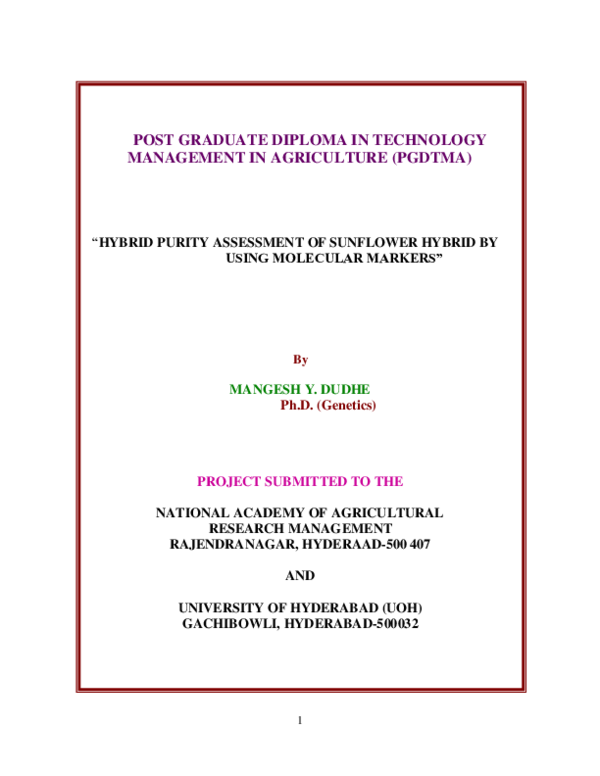 POST GRADUATE DIPLOMA IN TECHNOLOGY MANAGEMENT IN AGRICULTURE (PGDTMA)

"HYBRID PURITY ASSESSMENT OF SUNFLOWER HYBRID BY USING MOLECULAR MARKERS"

By

MANGESH Y. DUDHE
Ph.D. (Genetics)

PROJECT SUBMITTED TO THE

NATIONAL ACADEMY OF AGRICULTURAL RESEARCH MANAGEMENT
RAJENDRANAGAR, HYDERAAD-500 407

AND

UNIVERSITY OF HYDERABAD (UOH)
GACHIBOWLI, HYDERABAD-500032

1